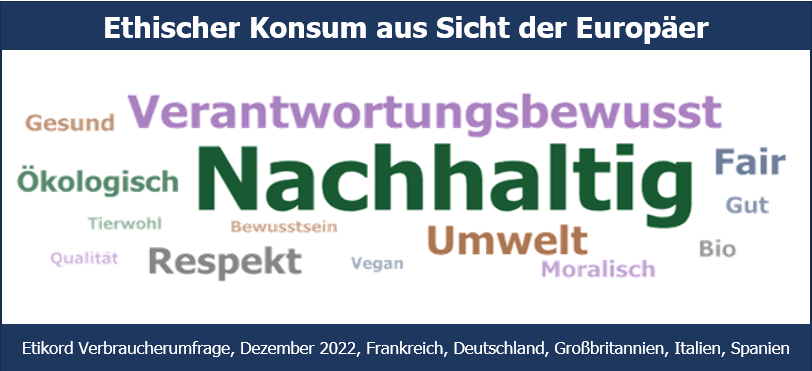 Ethischer Konsum aus Sicht der Europäer

Gesund
Verantwortungsbewusst
Ökologisch
Nachhaltig
Fair
Gut
Tierwohl
Bewusstsein
Umwelt
Bio
Qualität
Respekt
Vegan
Moralisch

Etikord Verbraucherumfrage, Dezember 2022, Frankreich, Deutschland, Großbritannien, Italien, Spanien